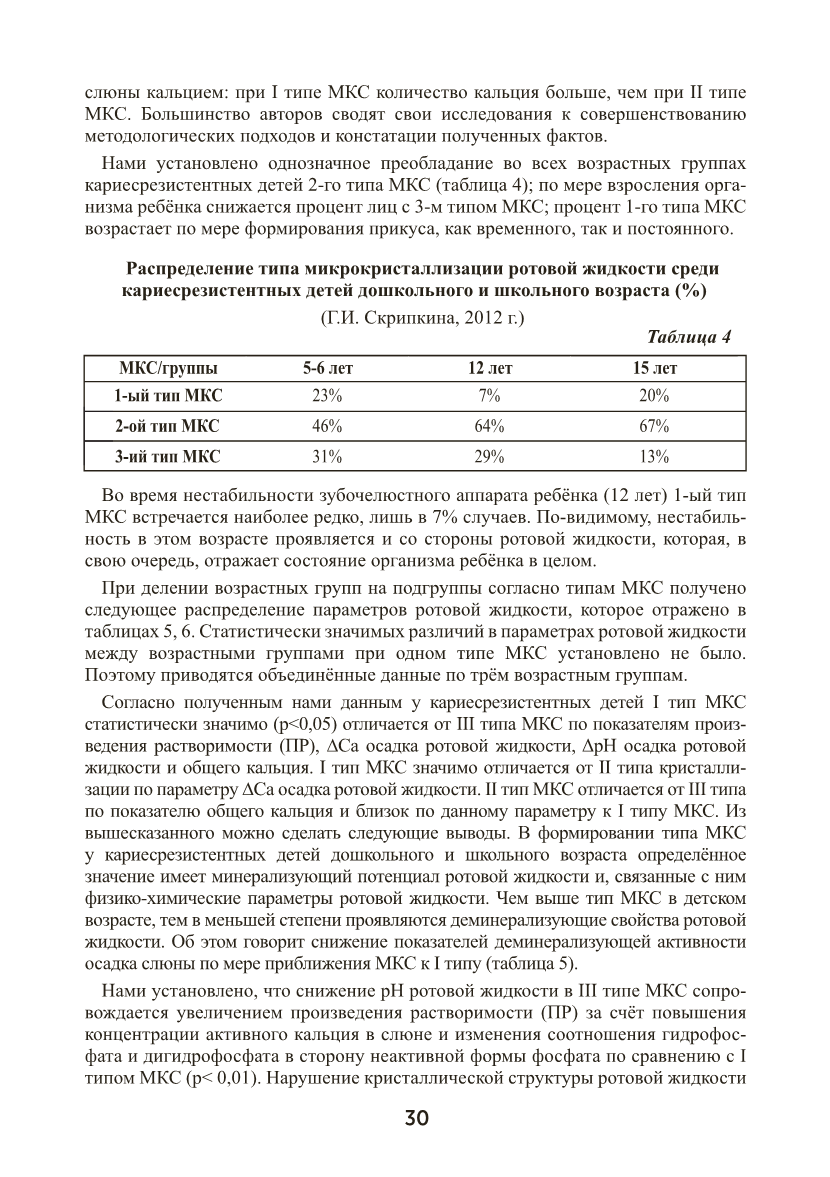 слюны кальцием: при I типе МКС количество кальция больше, чем при II типе МКС. Большинство авторов сводят свои исследования к совершенствованию методологических подходов и констатации полученных фактов.

Нами установлено однозначное преобладание во всех возрастных группах кариесрезистентных детей 2-го типа МКС (таблица 4); по мере взросления организма ребёнка снижается процент лиц с 3-м типом МКС; процент 1-го типа МКС возрастает по мере формирования прикуса, как временного, так и постоянного.

Распределение типа микрокристаллизации ротовой жидкости среди кариесрезистентных детей дошкольного и школьного возраста (%)

(Г.И. Скрипкина, 2012 г.)

Таблица 4

| МКС/группы | 5-6 лет | 12 лет | 15 лет |
|---|---|---|---|
| 1-ый тип МКС | 23% | 7% | 20% |
| 2-ой тип МКС | 46% | 64% | 67% |
| 3-ий тип МКС | 31% | 29% | 13% |

Во время нестабильности зубочелюстного аппарата ребёнка (12 лет) 1-ый тип МКС встречается наиболее редко, лишь в 7% случаев. По-видимому, нестабильность в этом возрасте проявляется и со стороны ротовой жидкости, которая, в свою очередь, отражает состояние организма ребёнка в целом.

При делении возрастных групп на подгруппы согласно типам МКС получено следующее распределение параметров ротовой жидкости, которое отражено в таблицах 5, 6. Статистически значимых различий в параметрах ротовой жидкости между возрастными группами при одном типе МКС установлено не было. Поэтому приводятся объединённые данные по трём возрастным группам.

Согласно полученным нами данным у кариесрезистентных детей I тип МКС статистически значимо (p<0,05) отличается от III типа МКС по показателям произведения растворимости (ПР), ΔCa осадка ротовой жидкости, ΔpH осадка ротовой жидкости и общего кальция. I тип МКС значимо отличается от II типа кристаллизации по параметру ΔCa осадка ротовой жидкости. II тип МКС отличается от III типа по показателю общего кальция и близок по данному параметру к I типу МКС. Из вышесказанного можно сделать следующие выводы. В формировании типа МКС у кариесрезистентных детей дошкольного и школьного возраста определённое значение имеет минерализующий потенциал ротовой жидкости и, связанные с ним физико-химические параметры ротовой жидкости. Чем выше тип МКС в детском возрасте, тем в меньшей степени проявляются деминерализующие свойства ротовой жидкости. Об этом говорит снижение показателей деминерализующей активности осадка слюны по мере приближения МКС к I типу (таблица 5).

Нами установлено, что снижение pH ротовой жидкости в III типе МКС сопровождается увеличением произведения растворимости (ПР) за счёт повышения концентрации активного кальция в слюне и изменения соотношения гидрофосфата и дигидрофосфата в сторону неактивной формы фосфата по сравнению с I типом МКС (p< 0,01). Нарушение кристаллической структуры ротовой жидкости

30